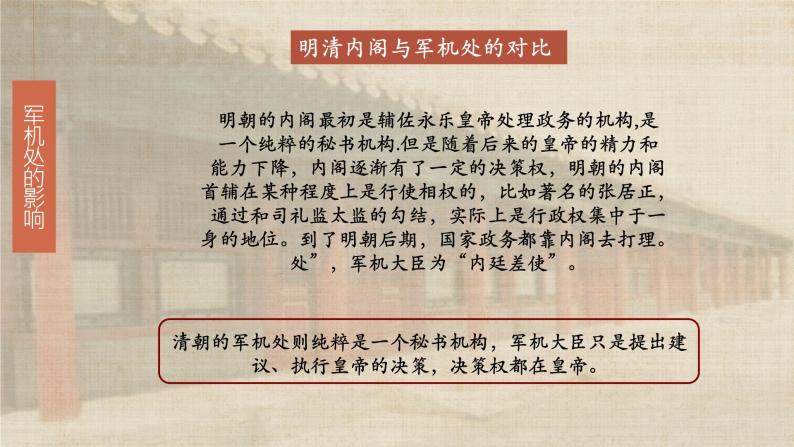 明清内阁与军机处的对比

军机处的影响

明朝的内阁最初是辅佐永乐皇帝处理政务的机构,是一个纯粹的秘书机构.但是随着后来的皇帝的精力和能力下降，内阁逐渐有了一定的决策权，明朝的内阁首辅在某种程度上是行使相权的，比如著名的张居正，通过和司礼监太监的勾结，实际上是行政权集中于一身的地位。到了明朝后期，国家政务都靠内阁去打理。处”，军机大臣为“内廷差使”。

清朝的军机处则纯粹是一个秘书机构，军机大臣只是提出建议、执行皇帝的决策，决策权都在皇帝。